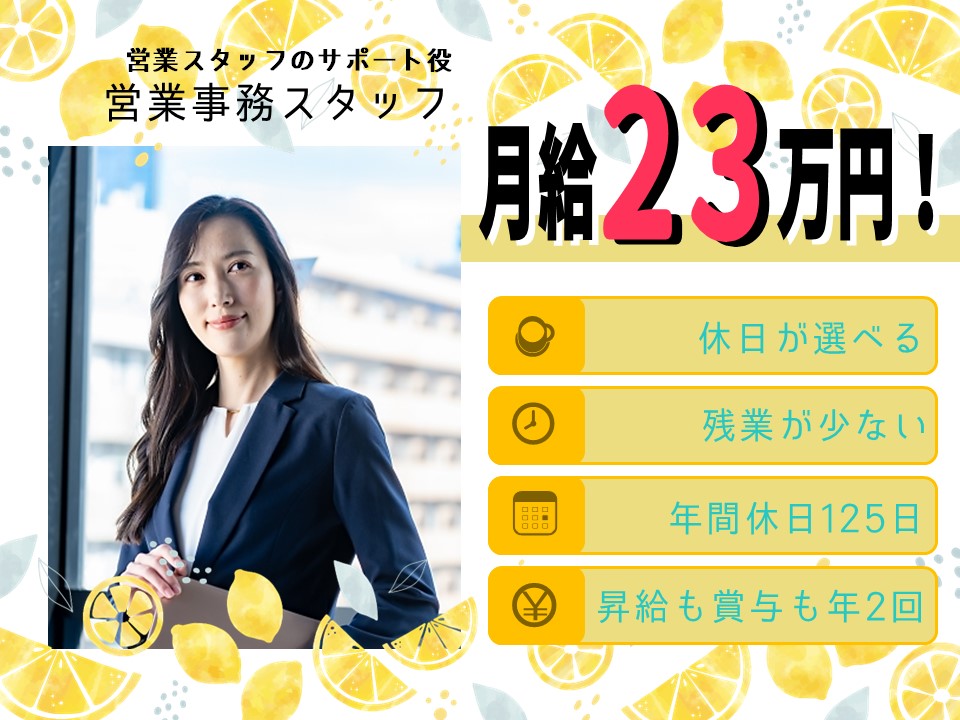 営業スタッフのサポート役
営業事務スタッフ

月給23万円！

休日が選べる

残業が少ない

年間休日125日

昇給も賞与も年2回